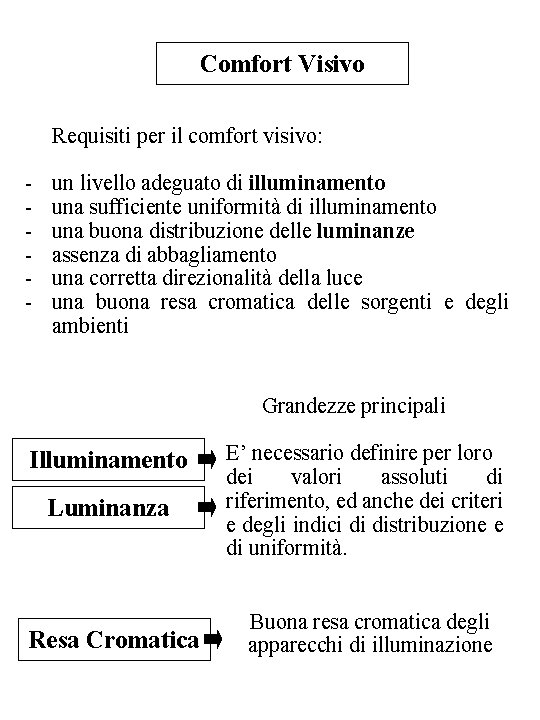 Comfort Visivo

Requisiti per il comfort visivo:

- un livello adeguato di illuminamento
- una sufficiente uniformità di illuminamento
- una buona distribuzione delle luminanze
- assenza di abbagliamento
- una corretta direzionalità della luce
- una buona resa cromatica delle sorgenti e degli ambienti

Grandezze principali

Illuminamento

Luminanza

E' necessario definire per loro dei valori assoluti di riferimento, ed anche dei criteri e degli indici di distribuzione e di uniformità.

Resa Cromatica

Buona resa cromatica degli apparecchi di illuminazione